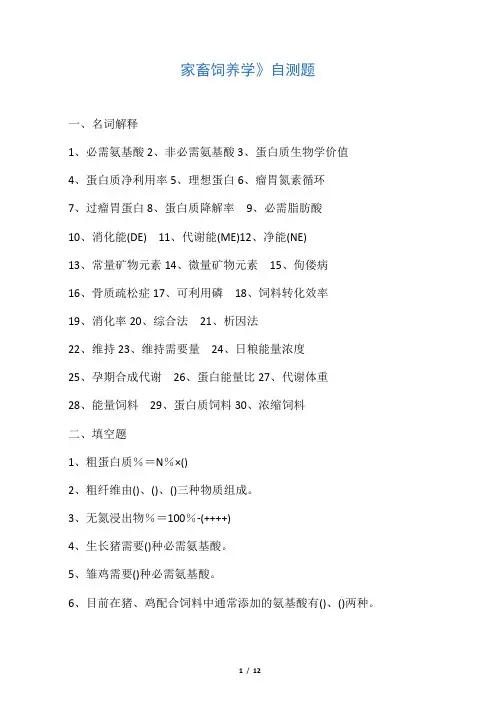 家畜饲养学》自测题

一、名词解释

1、必需氨基酸 2、非必需氨基酸 3、蛋白质生物学价值

4、蛋白质净利用率 5、理想蛋白 6、瘤胃氮素循环

7、过瘤胃蛋白 8、蛋白质降解率 9、必需脂肪酸

10、消化能(DE) 11、代谢能(ME)12、净能(NE)

13、常量矿物元素 14、微量矿物元素 15、佝偻病

16、骨质疏松症 17、可利用磷 18、饲料转化效率

19、消化率 20、综合法 21、析因法

22、维持 23、维持需要量 24、日粮能量浓度

25、孕期合成代谢 26、蛋白能量比 27、代谢体重

28、能量饲料 29、蛋白质饲料 30、浓缩饲料

二、填空题

1、粗蛋白质％＝N％×()

2、粗纤维由()、()、()三种物质组成。

3、无氮浸出物％＝100％-(++++)

4、生长猪需要()种必需氨基酸。

5、雏鸡需要()种必需氨基酸。

6、目前在猪、鸡配合饲料中通常添加的氨基酸有()、()两种。

1 / 12